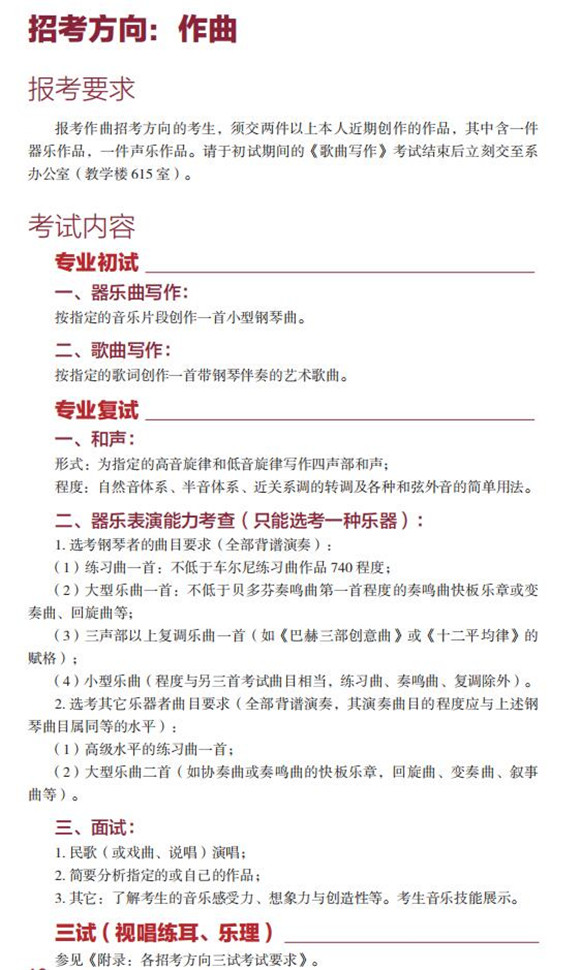 招考方向：作曲

报考要求

报考作曲招考方向的考生，须交两件以上本人近期创作的作品，其中含一件器乐作品，一件声乐作品。请于初试期间的《歌曲写作》考试结束后立刻交至系办公室（教学楼 615 室）。

考试内容

专业初试

一、器乐曲写作：
按指定的音乐片段创作一首小型钢琴曲。

二、歌曲写作：
按指定的歌词创作一首带钢琴伴奏的艺术歌曲。

专业复试

一、和声：
形式：为指定的高音旋律和低音旋律写作四声部和声；
程度：自然音体系、半音体系、近关系调的转调及各种和弦外音的简单用法。

二、器乐表演能力考查（只能选考一种乐器）：
1. 选考钢琴者的曲目要求（全部背谱演奏）：
（1）练习曲一首：不低于车尔尼练习曲作品 740 程度；
（2）大型乐曲一首：不低于贝多芬奏鸣曲第一首程度的奏鸣曲快板乐章或变奏曲、回旋曲等；
（3）三声部以上复调乐曲一首（如《巴赫三部创意曲》或《十二平均律》的赋格）；
（4）小型乐曲（程度与另三首考试曲目相当，练习曲、奏鸣曲、复调除外）。
2. 选考其它乐器者曲目要求（全部背谱演奏，其演奏曲目的程度应与上述钢琴曲目属同等的水平）：
（1）高级水平的练习曲一首；
（2）大型乐曲二首（如协奏曲或奏鸣曲的快板乐章，回旋曲、变奏曲、叙事曲等）。

三、面试：
1. 民歌（或戏曲、说唱）演唱；
2. 简要分析指定的或自己的作品；
3. 其它：了解考生的音乐感受力、想象力与创造性等。考生音乐技能展示。

三试（视唱练耳、乐理）

参见《附录：各招考方向三试考试要求》。